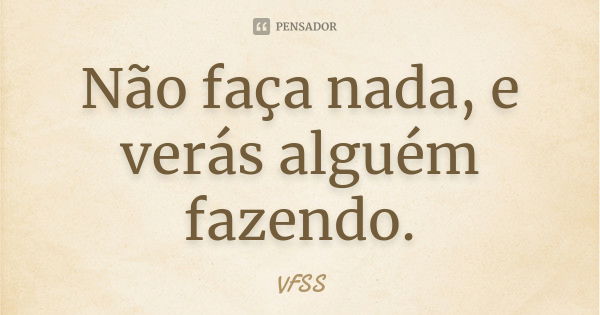 PENSADOR

Não faça nada, e verás alguém fazendo.

VFSS